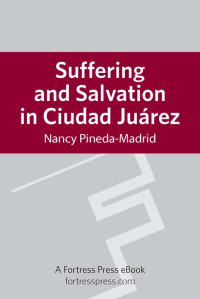 Suffering and Salvation in Ciudad Juárez

Nancy Pineda-Madrid

A Fortress Press eBook
fortresspress.com